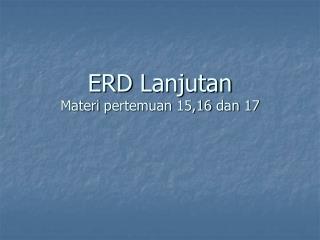 ERD Lanjutan
Materi pertemuan 15,16 dan 17